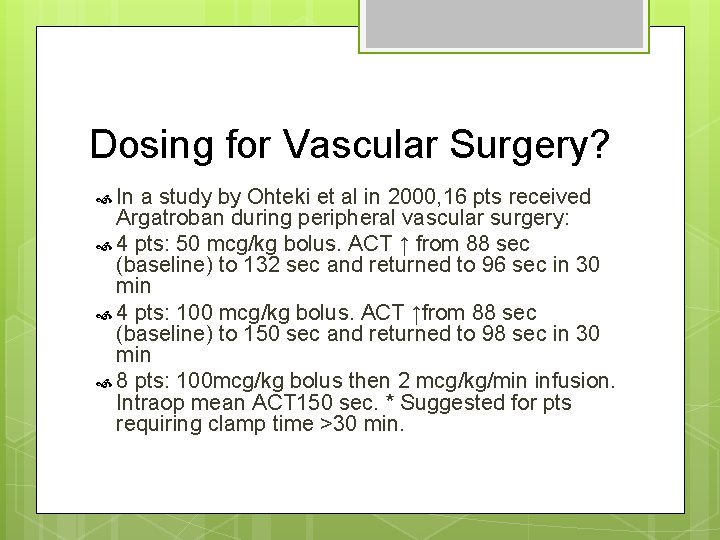 Dosing for Vascular Surgery?

In a study by Ohteki et al in 2000,16 pts received Argatroban during peripheral vascular surgery:

4 pts: 50 mcg/kg bolus. ACT ↑ from 88 sec (baseline) to 132 sec and returned to 96 sec in 30 min

4 pts: 100 mcg/kg bolus. ACT ↑from 88 sec (baseline) to 150 sec and returned to 98 sec in 30 min

8 pts: 100mcg/kg bolus then 2 mcg/kg/min infusion. Intraop mean ACT150 sec. * Suggested for pts requiring clamp time >30 min.